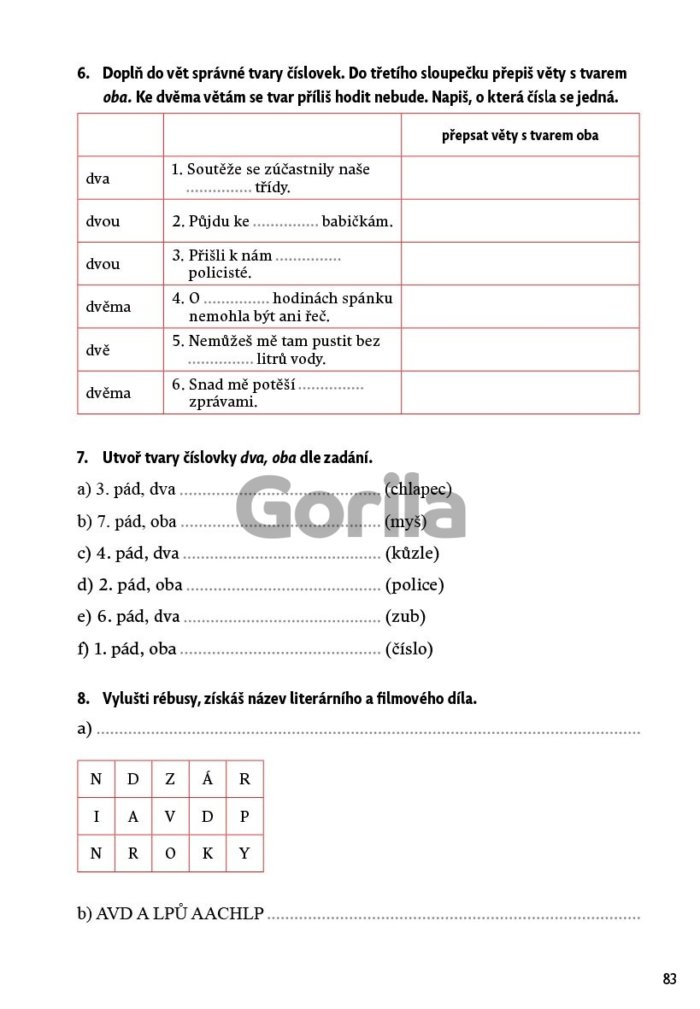 6. Doplň do vět správné tvary číslovek. Do třetího sloupečku přepiš věty s tvarem oba. Ke dvěma větám se tvar příliš hodit nebude. Napiš, o která čísla se jedná.

| | | přepsat věty s tvarem oba |
|---|---|---|
| dva | 1. Soutěže se zúčastnily naše ____ třídy. | |
| dvou | 2. Půjdu ke ____ babičkám. | |
| dvou | 3. Přišli k nám ____ policisté. | |
| dvěma | 4. O ____ hodinách spánku nemohla být ani řeč. | |
| dvě | 5. Nemůžeš mě tam pustit bez ____ litrů vody. | |
| dvěma | 6. Snad mě potěší ____ zprávami. | |

7. Utvoř tvary číslovky dva, oba dle zadání.

a) 3. pád, dva ____ (chlapec)

b) 7. pád, oba ____ (myš)

c) 4. pád, dva ____ (kůzle)

d) 2. pád, oba ____ (police)

e) 6. pád, dva ____ (zub)

f) 1. pád, oba ____ (číslo)

8. Vylušti rébusy, získáš název literárního a filmového díla.

a) ____

| N | D | Z | Á | R |
|---|---|---|---|---|
| I | A | V | D | P |
| N | R | O | K | Y |

b) AVD A LPŮ AACHLP ____

83

Gorila